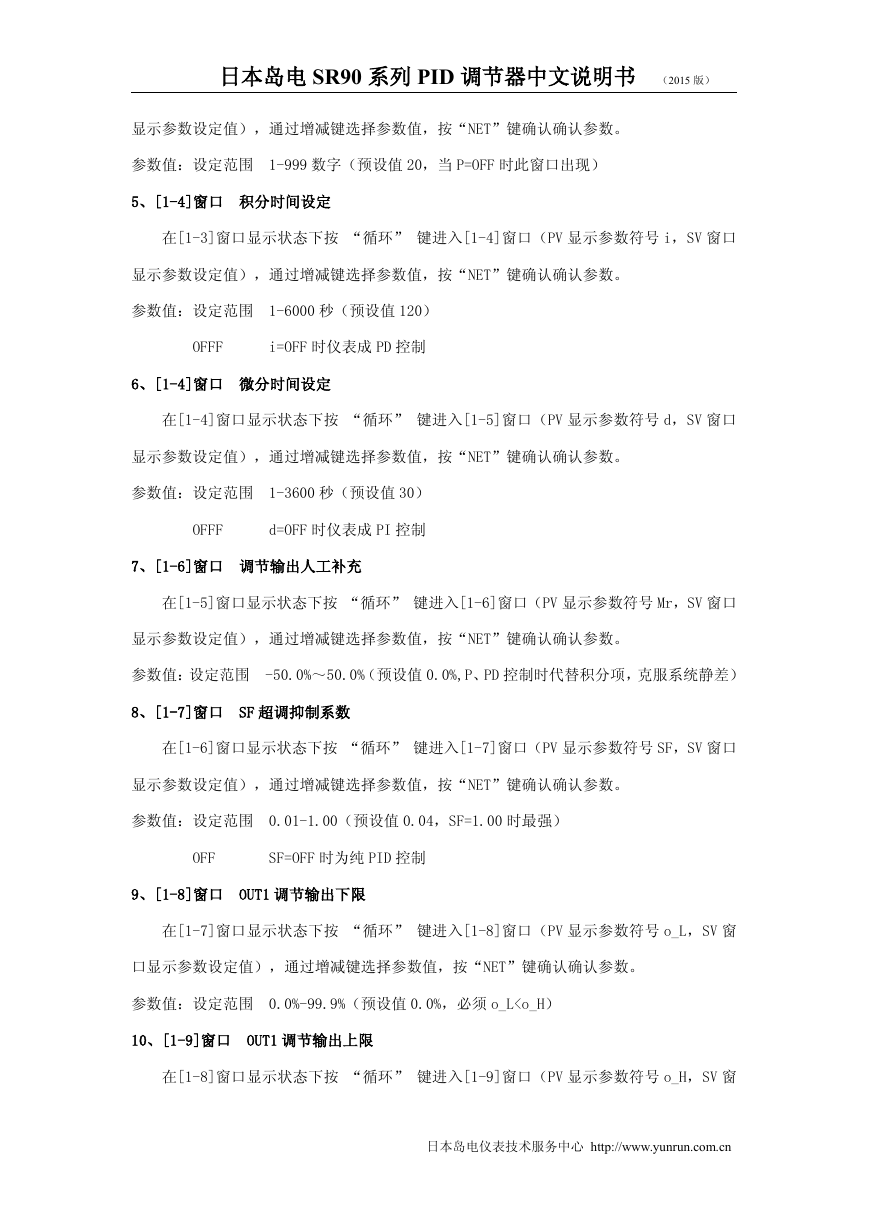 日本岛电 SR90 系列 PID 调节器中文说明书 （2015 版）

显示参数设定值），通过增减键选择参数值，按“NET”键确认确认参数。

参数值：设定范围 1-999 数字（预设值 20，当 P=OFF 时此窗口出现）

5、[1-4]窗口 积分时间设定

在[1-3]窗口显示状态下按 “循环” 键进入[1-4]窗口（PV 显示参数符号 i，SV 窗口显示参数设定值），通过增减键选择参数值，按“NET”键确认确认参数。

参数值：设定范围 1-6000 秒（预设值 120）

OFFF i=OFF 时仪表成 PD 控制

6、[1-4]窗口 微分时间设定

在[1-4]窗口显示状态下按 “循环” 键进入[1-5]窗口（PV 显示参数符号 d，SV 窗口显示参数设定值），通过增减键选择参数值，按“NET”键确认确认参数。

参数值：设定范围 1-3600 秒（预设值 30）

OFFF d=OFF 时仪表成 PI 控制

7、[1-6]窗口 调节输出人工补充

在[1-5]窗口显示状态下按 “循环” 键进入[1-6]窗口（PV 显示参数符号 Mr，SV 窗口显示参数设定值），通过增减键选择参数值，按“NET”键确认确认参数。

参数值：设定范围 -50.0%～50.0%（预设值 0.0%,P、PD 控制时代替积分项，克服系统静差）

8、[1-7]窗口 SF 超调抑制系数

在[1-6]窗口显示状态下按 “循环” 键进入[1-7]窗口（PV 显示参数符号 SF，SV 窗口显示参数设定值），通过增减键选择参数值，按“NET”键确认确认参数。

参数值：设定范围 0.01-1.00（预设值 0.04，SF=1.00 时最强）

OFF SF=OFF 时为纯 PID 控制

9、[1-8]窗口 OUT1 调节输出下限

在[1-7]窗口显示状态下按 “循环” 键进入[1-8]窗口（PV 显示参数符号 o_L，SV 窗口显示参数设定值），通过增减键选择参数值，按“NET”键确认确认参数。

参数值：设定范围 0.0%-99.9%（预设值 0.0%，必须 o_L<o_H）

10、[1-9]窗口 OUT1 调节输出上限

在[1-8]窗口显示状态下按 “循环” 键进入[1-9]窗口（PV 显示参数符号 o_H，SV 窗

日本岛电仪表技术服务中心 http://www.yunrun.com.cn